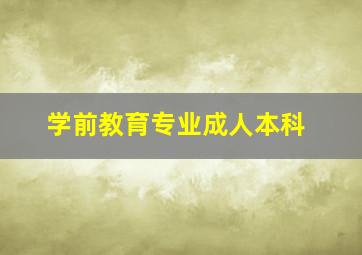 学前教育专业成人本科